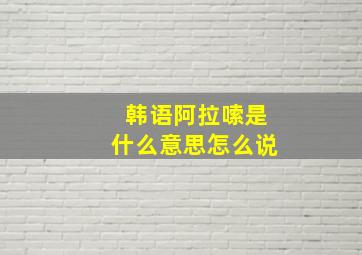 韩语阿拉嗦是
什么意思怎么说